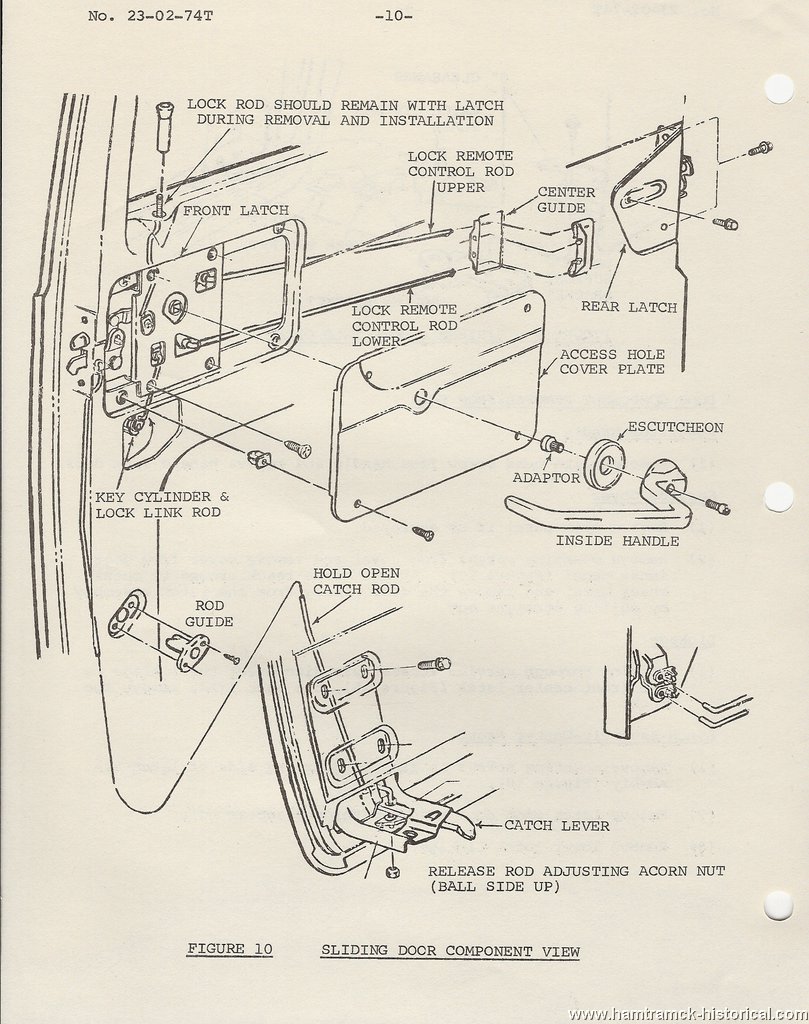 No. 23-02-74T -10-

LOCK ROD SHOULD REMAIN WITH LATCH DURING REMOVAL AND INSTALLATION

LOCK REMOTE CONTROL ROD UPPER

CENTER GUIDE

FRONT LATCH

REAR LATCH

LOCK REMOTE CONTROL ROD LOWER

ACCESS HOLE COVER PLATE

ESCUTCHEON

ADAPTOR

KEY CYLINDER & LOCK LINK ROD

INSIDE HANDLE

HOLD OPEN CATCH ROD

ROD GUIDE

CATCH LEVER

RELEASE ROD ADJUSTING ACORN NUT (BALL SIDE UP)

FIGURE 10 SLIDING DOOR COMPONENT VIEW

www.hamtramck-historical.com